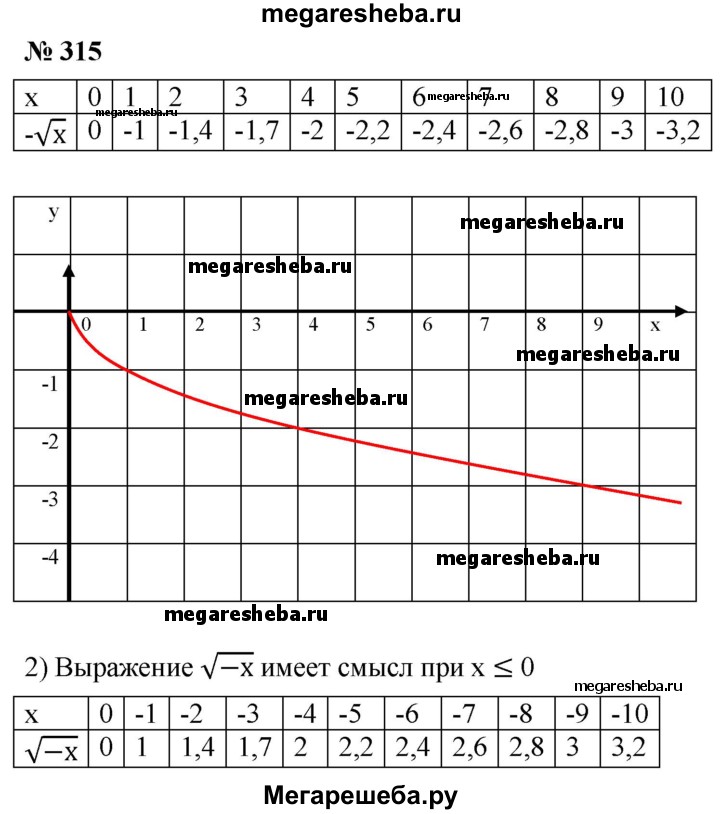 megaresheba.ru

№ 315

| x | 0 | 1 | 2 | 3 | 4 | 5 | 6 | 7 | 8 | 9 | 10 |
|---|---|---|---|---|---|---|---|---|---|---|---|
| $-\sqrt{x}$ | 0 | -1 | -1,4 | -1,7 | -2 | -2,2 | -2,4 | -2,6 | -2,8 | -3 | -3,2 |

megaresheba.ru megaresheba.ru

y
megaresheba.ru
megaresheba.ru
0 1 2 3 4 5 6 7 8 9 x
megaresheba.ru
-1
megaresheba.ru
-2
-3
-4
megaresheba.ru
megaresheba.ru

2) Выражение $\sqrt{-x}$ имеет смысл при $x \leq 0$

megaresheba.ru

| x | 0 | -1 | -2 | -3 | -4 | -5 | -6 | -7 | -8 | -9 | -10 |
|---|---|---|---|---|---|---|---|---|---|---|---|
| $\sqrt{-x}$ | 0 | 1 | 1,4 | 1,7 | 2 | 2,2 | 2,4 | 2,6 | 2,8 | 3 | 3,2 |

Мегарешеба.ру